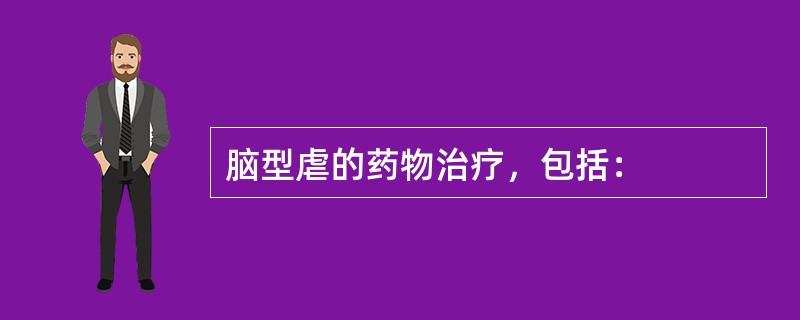 脑型虐的药物治疗，包括：